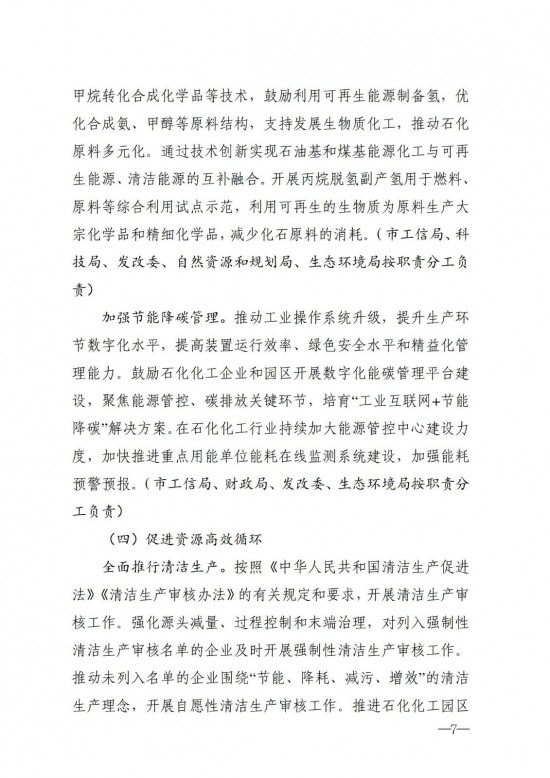 甲烷转化合成化学品等技术，鼓励利用可再生能源制备氢，优化合成氨、甲醇等原料结构，支持发展生物质化工，推动石化原料多元化。通过技术创新实现石油基和煤基能源化工与可再生能源、清洁能源的互补融合。开展丙烷脱氢副产氢用于燃料、原料等综合利用试点示范，利用可再生的生物质为原料生产大宗化学品和精细化学品，减少化石原料的消耗。（市工信局、科技局、发改委、自然资源和规划局、生态环境局按职责分工负责）

加强节能降碳管理。推动工业操作系统升级，提升生产环节数字化水平，提高装置运行效率、绿色安全水平和精益化管理能力。鼓励石化化工企业和园区开展数字化能碳管理平台建设，聚焦能源管控、碳排放关键环节，培育“工业互联网+节能降碳”解决方案。在石化化工行业持续加大能源管控中心建设力度，加快推进重点用能单位能耗在线监测系统建设，加强能耗预警预报。（市工信局、财政局、发改委、生态环境局按职责分工负责）

（四）促进资源高效循环

全面推行清洁生产。按照《中华人民共和国清洁生产促进法》《清洁生产审核办法》的有关规定和要求，开展清洁生产审核工作。强化源头减量、过程控制和末端治理，对列入强制性清洁生产审核名单的企业及时开展强制性清洁生产审核工作。推动未列入名单的企业围绕“节能、降耗、减污、增效”的清洁生产理念，开展自愿性清洁生产审核工作。推进石化化工园区

—7—